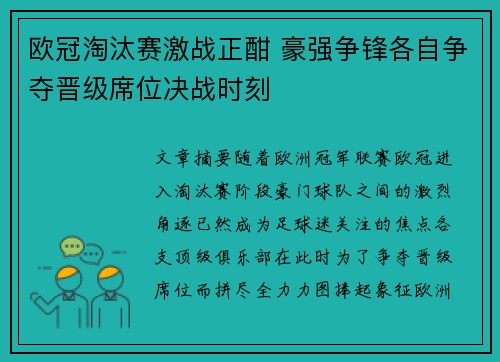 欧冠淘汰赛激战正酣 豪强争锋各自争夺晋级席位决战时刻

文章摘要随着欧洲冠军联赛欧冠进入淘汰赛阶段豪门球队之间的激烈角逐已然成为足球迷关注的焦点各支顶级俱乐部在此时为了争夺晋级席位而拼尽全力力图捧起象征欧洲